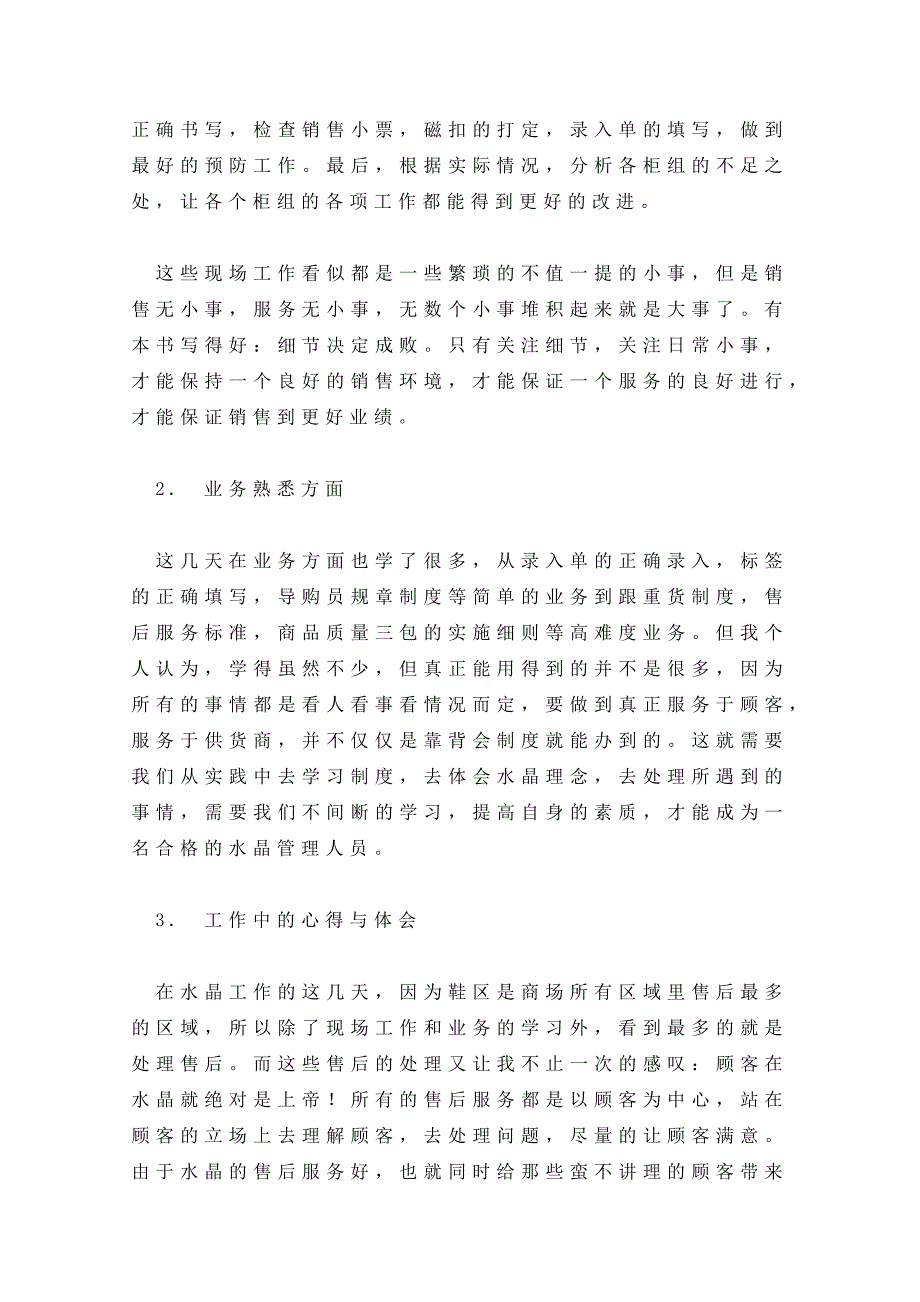 正确书写，检查销售小票，磁扣的打定，录入单的填写，做到最好的预防工作。最后，根据实际情况，分析各柜组的不足之处，让各个柜组的各项工作都能得到更好的改进。

这些现场工作看似都是一些繁琐的不值一提的小事，但是销售无小事，服务无小事，无数个小事堆积起来就是大事了。有本书写得好：细节决定成败。只有关注细节，关注日常小事，才能保持一个良好的销售环境，才能保证一个服务的良好进行，才能保证销售到更好业绩。

2． 业务熟悉方面

这几天在业务方面也学了很多，从录入单的正确录入，标签的正确填写，导购员规章制度等简单的业务到跟重货制度，售后服务标准，商品质量三包的实施细则等高难度业务。但我个人认为，学得虽然不少，但真正能用得到的并不是很多，因为所有的事情都是看人看事看情况而定，要做到真正服务于顾客，服务于供货商，并不仅仅是靠背会制度就能办到的。这就需要我们从实践中去学习制度，去体会水晶理念，去处理所遇到的事情，需要我们不间断的学习，提高自身的素质，才能成为一名合格的水晶管理人员。

3． 工作中的心得与体会

在水晶工作的这几天，因为鞋区是商场所有区域里售后最多的区域，所以除了现场工作和业务的学习外，看到最多的就是处理售后。而这些售后的处理又让我不止一次的感叹：顾客在水晶就绝对是上帝！所有的售后服务都是以顾客为中心，站在顾客的立场上去理解顾客，去处理问题，尽量的让顾客满意。由于水晶的售后服务好，也就同时给那些蛮不讲理的顾客带来